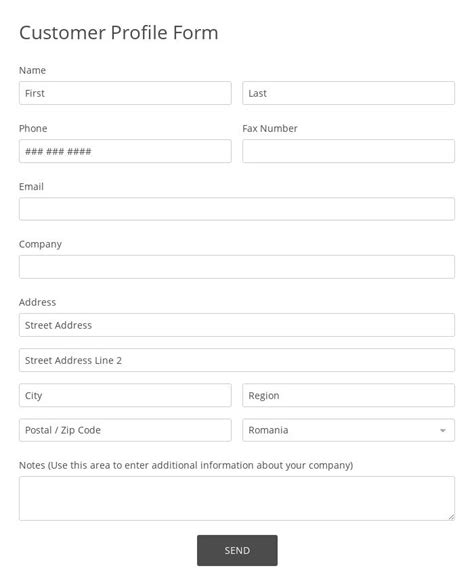 Customer Profile Form

Name

First

Last

Phone

### ### ####

Fax Number

Email

Company

Address

Street Address

Street Address Line 2

City

Region

Postal / Zip Code

Romania

Notes (Use this area to enter additional information about your company)

SEND